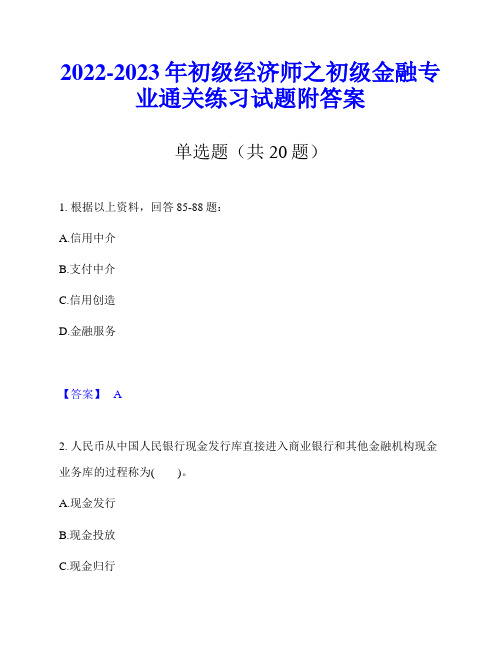 2022-2023 年初级经济师之初级金融专业通关练习试题附答案

单选题（共 20 题）

1. 根据以上资料，回答 85-88 题：

A.信用中介

B.支付中介

C.信用创造

D.金融服务

【答案】 A

2. 人民币从中国人民银行现金发行库直接进入商业银行和其他金融机构现金业务库的过程称为(　　)。

A.现金发行

B.现金投放

C.现金归行